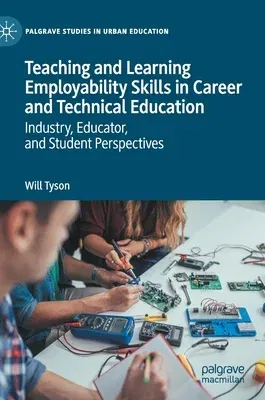 PALGRAVE STUDIES IN URBAN EDUCATION

Teaching and Learning Employability Skills in Career and Technical Education

Industry, Educator, and Student Perspectives

Will Tyson

palgrave macmillan